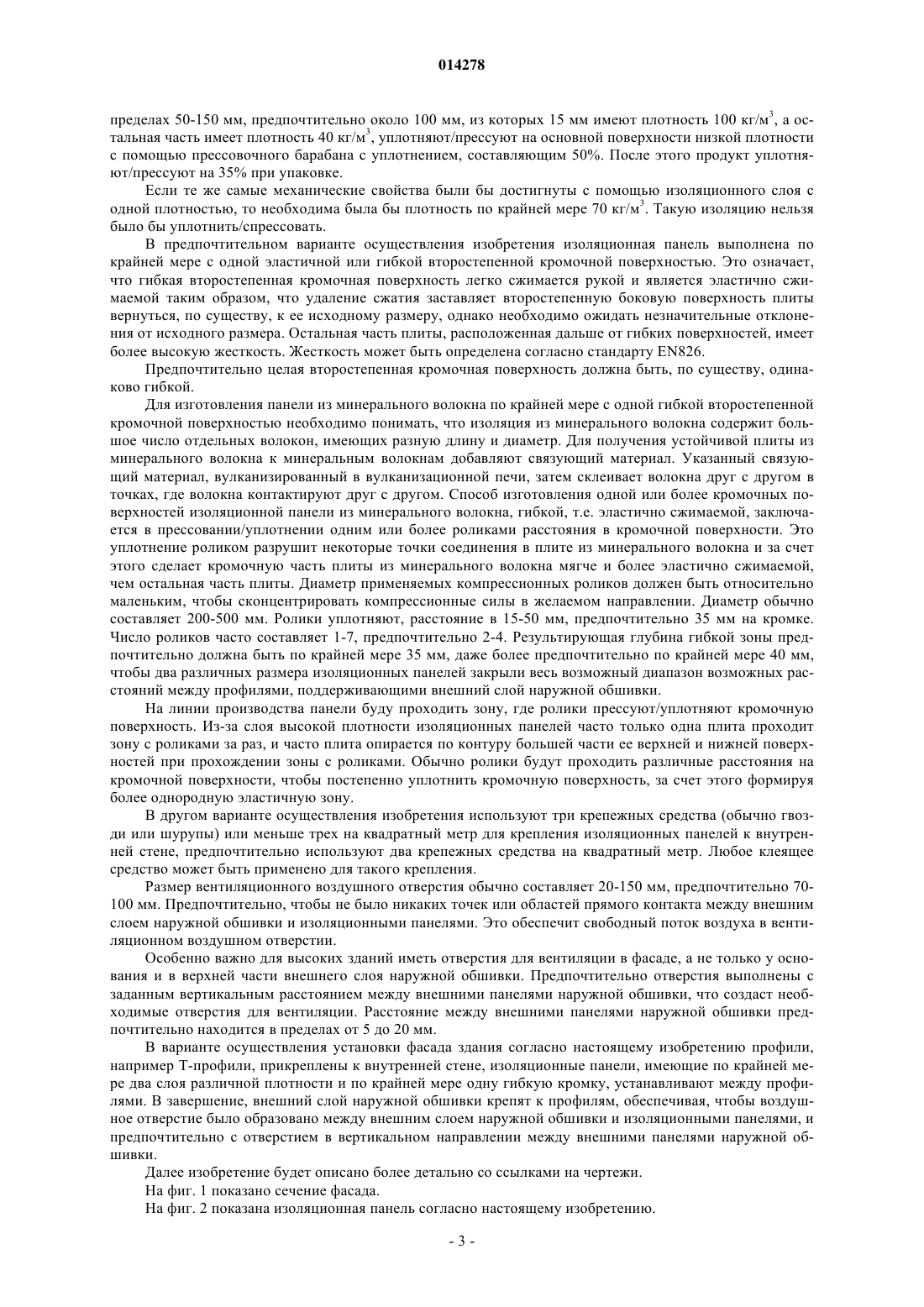 014278

пределах 50-150 мм, предпочтительно около 100 мм, из которых 15 мм имеют плотность 100 кг/м$^3$, а остальная часть имеет плотность 40 кг/м$^3$, уплотняют/прессуют на основной поверхности низкой плотности с помощью прессовочного барабана с уплотнением, составляющим 50%. После этого продукт уплотняют/прессуют на 35% при упаковке.

Если те же самые механические свойства были бы достигнуты с помощью изоляционного слоя с одной плотностью, то необходима была бы плотность по крайней мере 70 кг/м$^3$. Такую изоляцию нельзя было бы уплотнить/спрессовать.

В предпочтительном варианте осуществления изобретения изоляционная панель выполнена по крайней мере с одной эластичной или гибкой второстепенной кромочной поверхностью. Это означает, что гибкая второстепенная кромочная поверхность легко сжимается рукой и является эластично сжимаемой таким образом, что удаление сжатия заставляет второстепенную боковую поверхность плиты вернуться, по существу, к ее исходному размеру, однако необходимо ожидать незначительные отклонения от исходного размера. Остальная часть плиты, расположенная дальше от гибких поверхностей, имеет более высокую жесткость. Жесткость может быть определена согласно стандарту EN826.

Предпочтительно целая второстепенная кромочная поверхность должна быть, по существу, одинаково гибкой.

Для изготовления панели из минерального волокна по крайней мере с одной гибкой второстепенной кромочной поверхностью необходимо понимать, что изоляция из минерального волокна содержит большое число отдельных волокон, имеющих разную длину и диаметр. Для получения устойчивой плиты из минерального волокна к минеральным волокнам добавляют связующий материал. Указанный связующий материал, вулканизированный в вулканизационной печи, затем склеивает волокна друг с другом в точках, где волокна контактируют друг с другом. Способ изготовления одной или более кромочных поверхностей изоляционной панели из минерального волокна, гибкой, т.е. эластично сжимаемой, заключается в прессовании/уплотнении одним или более роликами расстояния в кромочной поверхности. Это уплотнение роликом разрушит некоторые точки соединения в плите из минерального волокна и за счет этого сделает кромочную часть плиты из минерального волокна мягче и более эластично сжимаемой, чем остальная часть плиты. Диаметр применяемых компрессионных роликов должен быть относительно маленьким, чтобы сконцентрировать компрессионные силы в желаемом направлении. Диаметр обычно составляет 200-500 мм. Ролики уплотняют, расстояние в 15-50 мм, предпочтительно 35 мм на кромке. Число роликов часто составляет 1-7, предпочтительно 2-4. Результирующая глубина гибкой зоны предпочтительно должна быть по крайней мере 35 мм, даже более предпочтительно по крайней мере 40 мм, чтобы два различных размера изоляционных панелей закрыли весь возможный диапазон возможных расстояний между профилями, поддерживающими внешний слой наружной обшивки.

На линии производства панели буду проходить зону, где ролики прессуют/уплотняют кромочную поверхность. Из-за слоя высокой плотности изоляционных панелей часто только одна плита проходит зону с роликами за раз, и часто плита опирается по контуру большей части ее верхней и нижней поверхностей при прохождении зоны с роликами. Обычно ролики будут проходить различные расстояния на кромочной поверхности, чтобы постепенно уплотнить кромочную поверхность, за счет этого формируя более однородную эластичную зону.

В другом варианте осуществления изобретения используют три крепежных средства (обычно гвозди или шурупы) или меньше трех на квадратный метр для крепления изоляционных панелей к внутренней стене, предпочтительно используют два крепежных средства на квадратный метр. Любое клеящее средство может быть применено для такого крепления.

Размер вентиляционного воздушного отверстия обычно составляет 20-150 мм, предпочтительно 70-100 мм. Предпочтительно, чтобы не было никаких точек или областей прямого контакта между внешним слоем наружной обшивки и изоляционными панелями. Это обеспечит свободный поток воздуха в вентиляционном воздушном отверстии.

Особенно важно для высоких зданий иметь отверстия для вентиляции в фасаде, а не только у основания и в верхней части внешнего слоя наружной обшивки. Предпочтительно отверстия выполнены с заданным вертикальным расстоянием между внешними панелями наружной обшивки, что создаст необходимые отверстия для вентиляции. Расстояние между внешними панелями наружной обшивки предпочтительно находится в пределах от 5 до 20 мм.

В варианте осуществления установки фасада здания согласно настоящему изобретению профили, например Т-профили, прикреплены к внутренней стене, изоляционные панели, имеющие по крайней мере два слоя различной плотности и по крайней мере одну гибкую кромку, устанавливают между профилями. В завершение, внешний слой наружной обшивки крепят к профилям, обеспечивая, чтобы воздушное отверстие было образовано между внешним слоем наружной обшивки и изоляционными панелями, и предпочтительно с отверстием в вертикальном направлении между внешними панелями наружной обшивки.

Далее изобретение будет описано более детально со ссылками на чертежи.

На фиг. 1 показано сечение фасада.

На фиг. 2 показана изоляционная панель согласно настоящему изобретению.

- 3 -